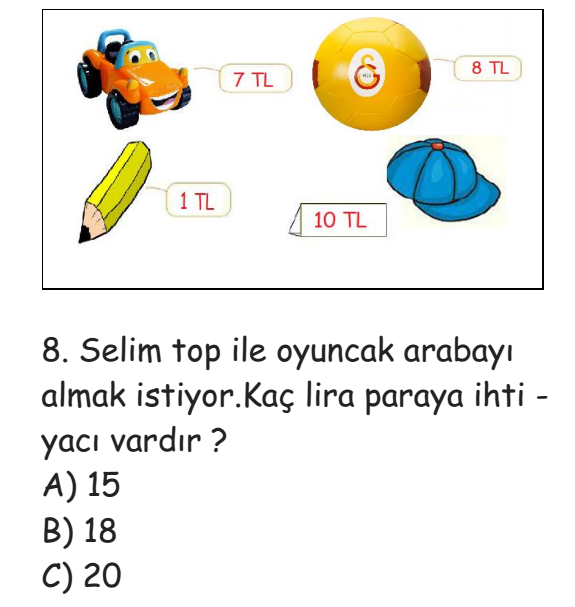 7 TL

8 TL

1 TL

10 TL

8. Selim top ile oyuncak arabayı almak istiyor.Kaç lira paraya ihtiyacı vardır ?
A) 15
B) 18
C) 20